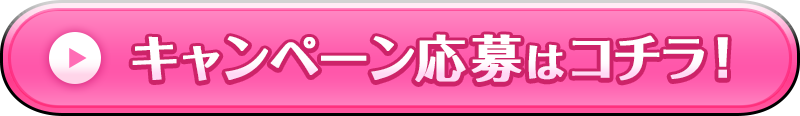 キャンペーン応募はコチラ!